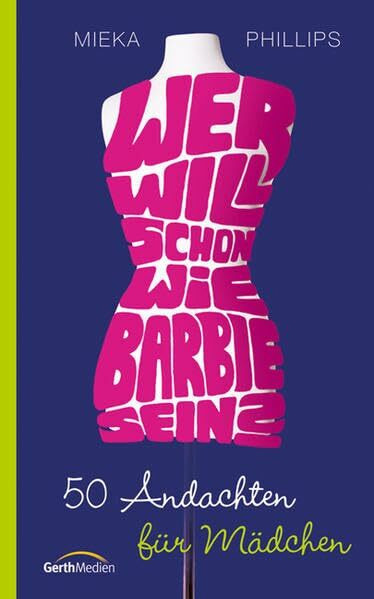 MIEKA PHILLIPS

WER WILL SCHON WIE BARBIE SEIN?

50 Andachten für Mädchen

GerthMedien